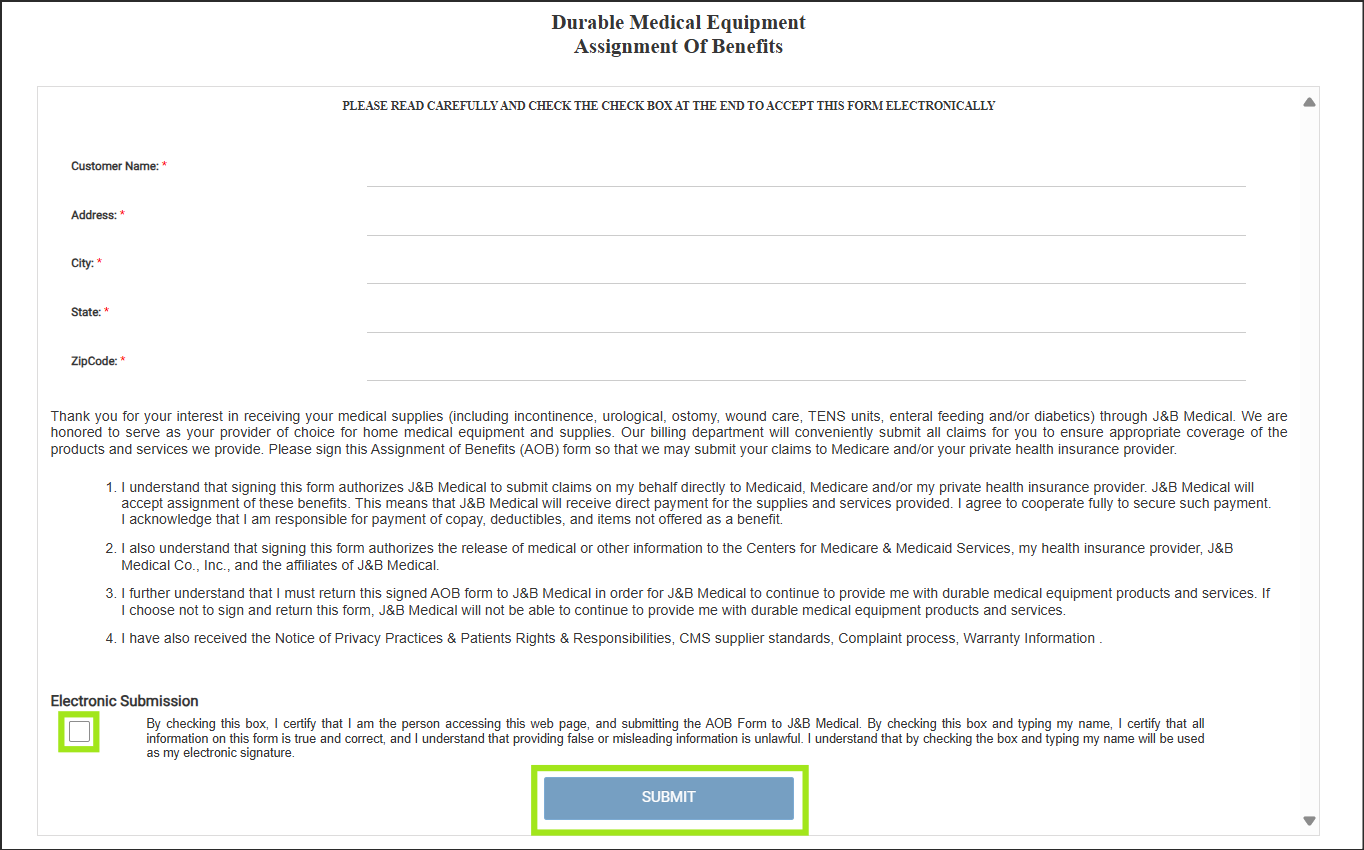 Durable Medical Equipment
Assignment Of Benefits

PLEASE READ CAREFULLY AND CHECK THE CHECK BOX AT THE END TO ACCEPT THIS FORM ELECTRONICALLY

Customer Name: *

Address: *

City: *

State: *

ZipCode: *

Thank you for your interest in receiving your medical supplies (including incontinence, urological, ostomy, wound care, TENS units, enteral feeding and/or diabetics) through J&B Medical. We are honored to serve as your provider of choice for home medical equipment and supplies. Our billing department will conveniently submit all claims for you to ensure appropriate coverage of the products and services we provide. Please sign this Assignment of Benefits (AOB) form so that we may submit your claims to Medicare and/or your private health insurance provider.

1. I understand that signing this form authorizes J&B Medical to submit claims on my behalf directly to Medicaid, Medicare and/or my private health insurance provider. J&B Medical will accept assignment of these benefits. This means that J&B Medical will receive direct payment for the supplies and services provided. I agree to cooperate fully to secure such payment. I acknowledge that I am responsible for payment of copay, deductibles, and items not offered as a benefit.

2. I also understand that signing this form authorizes the release of medical or other information to the Centers for Medicare & Medicaid Services, my health insurance provider, J&B Medical Co., Inc., and the affiliates of J&B Medical.

3. I further understand that I must return this signed AOB form to J&B Medical in order for J&B Medical to continue to provide me with durable medical equipment products and services. If I choose not to sign and return this form, J&B Medical will not be able to continue to provide me with durable medical equipment products and services.

4. I have also received the Notice of Privacy Practices & Patients Rights & Responsibilities, CMS supplier standards, Complaint process, Warranty Information .

Electronic Submission

By checking this box, I certify that I am the person accessing this web page, and submitting the AOB Form to J&B Medical. By checking this box and typing my name, I certify that all information on this form is true and correct, and I understand that providing false or misleading information is unlawful. I understand that by checking the box and typing my name will be used as my electronic signature.

SUBMIT